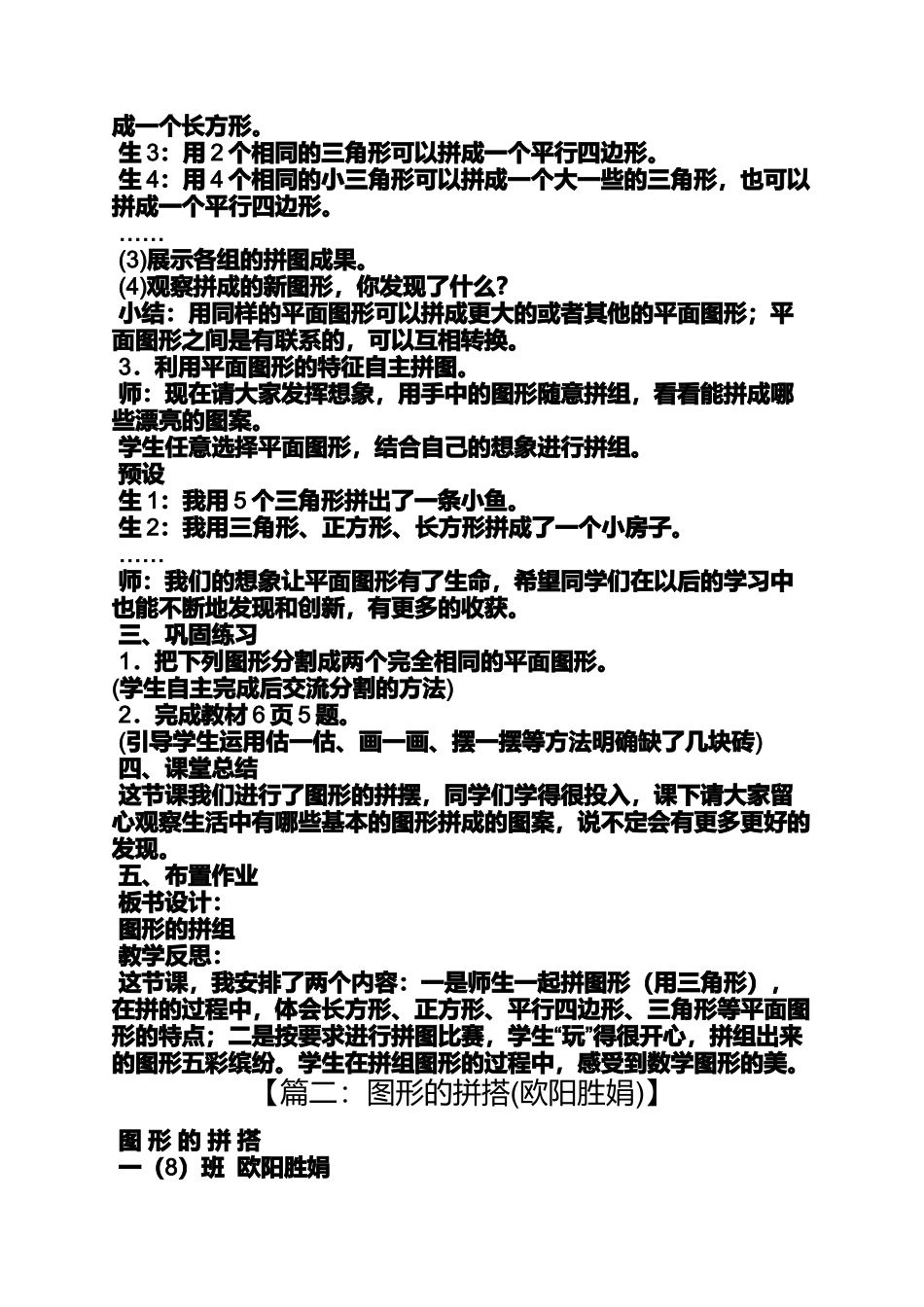 成一个长方形。
生3：用2个相同的三角形可以拼成一个平行四边形。
生4：用4个相同的小三角形可以拼成一个大一些的三角形，也可以拼成一个平行四边形。
……
(3)展示各组的拼图成果。
(4)观察拼成的新图形，你发现了什么？
小结：用同样的平面图形可以拼成更大的或者其他的平面图形；平面图形之间是有联系的，可以互相转换。
3．利用平面图形的特征自主拼图。
师：现在请大家发挥想象，用手中的图形随意拼组，看看能拼成哪些漂亮的图案。
学生任意选择平面图形，结合自己的想象进行拼组。
预设
生1：我用5个三角形拼出了一条小鱼。
生2：我用三角形、正方形、长方形拼成了一个小房子。
……
师：我们的想象让平面图形有了生命，希望同学们在以后的学习中也能不断地发现和创新，有更多的收获。
三、巩固练习
1．把下列图形分割成两个完全相同的平面图形。
(学生自主完成后交流分割的方法)
2．完成教材6页5题。
(引导学生运用估一估、画一画、摆一摆等方法明确缺了几块砖)
四、课堂总结
这节课我们进行了图形的拼摆，同学们学得很投入，课下请大家留心观察生活中有哪些基本的图形拼成的图案，说不定会有更多更好的发现。
五、布置作业
板书设计：
图形的拼组
教学反思：
这节课，我安排了两个内容：一是师生一起拼图形（用三角形），在拼的过程中，体会长方形、正方形、平行四边形、三角形等平面图形的特点；二是按要求进行拼图比赛，学生“玩”得很开心，拼组出来的图形五彩缤纷。学生在拼组图形的过程中，感受到数学图形的美。
【篇二：图形的拼搭(欧阳胜娟)】

图 形 的 拼 搭
一（8）班 欧阳胜娟